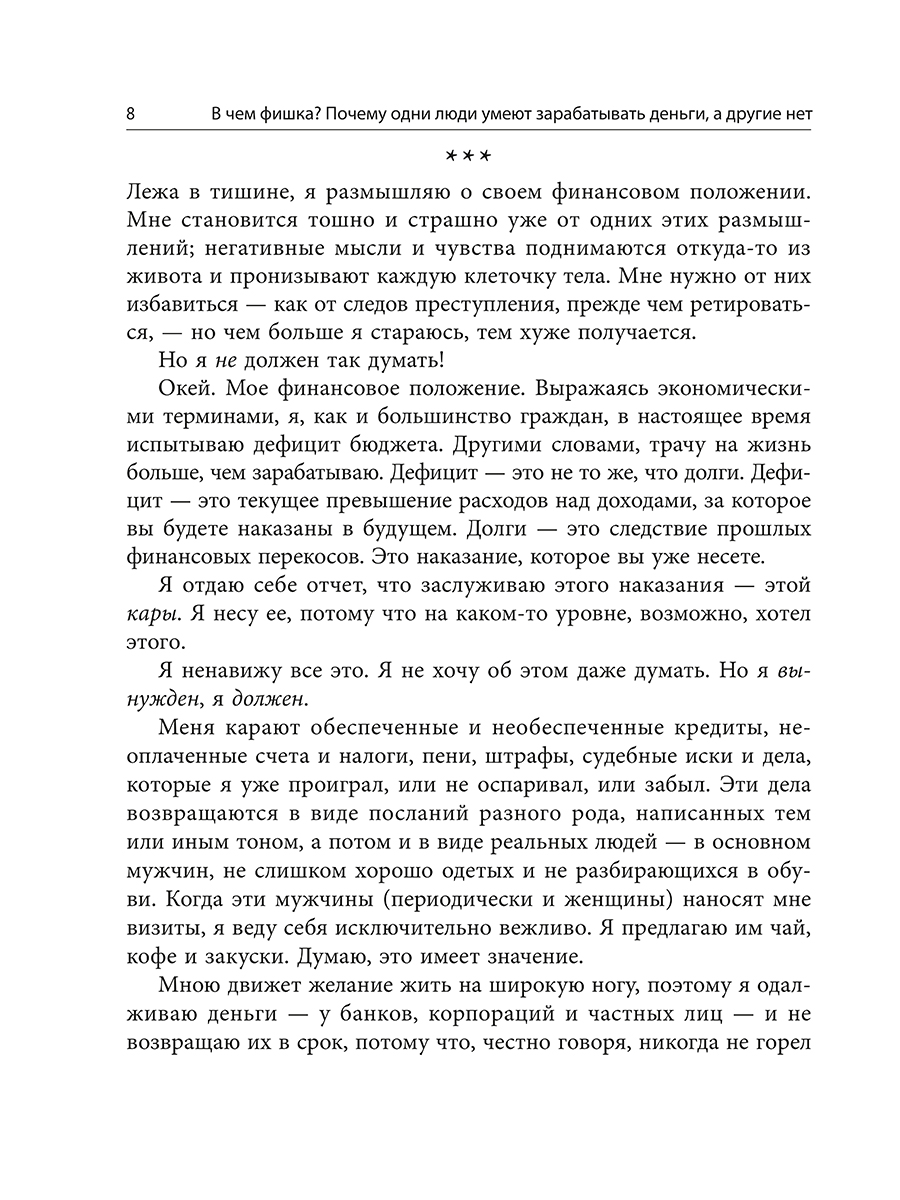 8 В чем фишка? Почему одни люди умеют зарабатывать деньги, а другие нет

***

Лежа в тишине, я размышляю о своем финансовом положении. Мне становится тошно и страшно уже от одних этих размышлений; негативные мысли и чувства поднимаются откуда-то из живота и пронизывают каждую клеточку тела. Мне нужно от них избавиться — как от следов преступления, прежде чем ретироваться, — но чем больше я стараюсь, тем хуже получается.

Но я не должен так думать!

Окей. Мое финансовое положение. Выражаясь экономическими терминами, я, как и большинство граждан, в настоящее время испытываю дефицит бюджета. Другими словами, трачу на жизнь больше, чем зарабатываю. Дефицит — это не то же, что долги. Дефицит — это текущее превышение расходов над доходами, за которое вы будете наказаны в будущем. Долги — это следствие прошлых финансовых перекосов. Это наказание, которое вы уже несете.

Я отдаю себе отчет, что заслуживаю этого наказания — этой кары. Я несу ее, потому что на каком-то уровне, возможно, хотел этого.

Я ненавижу все это. Я не хочу об этом даже думать. Но я вынужден, я должен.

Меня карают обеспеченные и необеспеченные кредиты, неоплаченные счета и налоги, пени, штрафы, судебные иски и дела, которые я уже проиграл, или не оспаривал, или забыл. Эти дела возвращаются в виде посланий разного рода, написанных тем или иным тоном, а потом и в виде реальных людей — в основном мужчин, не слишком хорошо одетых и не разбирающихся в обуви. Когда эти мужчины (периодически и женщины) наносят мне визиты, я веду себя исключительно вежливо. Я предлагаю им чай, кофе и закуски. Думаю, это имеет значение.

Мною движет желание жить на широкую ногу, поэтому я одалживаю деньги — у банков, корпораций и частных лиц — и не возвращаю их в срок, потому что, честно говоря, никогда не горел